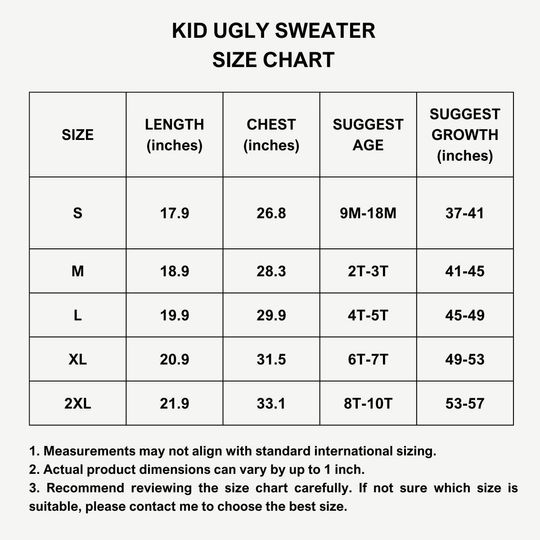 KID UGLY SWEATER
SIZE CHART

| SIZE | LENGTH (inches) | CHEST (inches) | SUGGEST AGE | SUGGEST GROWTH (inches) |
|---|---|---|---|---|
| S | 17.9 | 26.8 | 9M-18M | 37-41 |
| M | 18.9 | 28.3 | 2T-3T | 41-45 |
| L | 19.9 | 29.9 | 4T-5T | 45-49 |
| XL | 20.9 | 31.5 | 6T-7T | 49-53 |
| 2XL | 21.9 | 33.1 | 8T-10T | 53-57 |

1. Measurements may not align with standard international sizing.
2. Actual product dimensions can vary by up to 1 inch.
3. Recommend reviewing the size chart carefully. If not sure which size is suitable, please contact me to choose the best size.